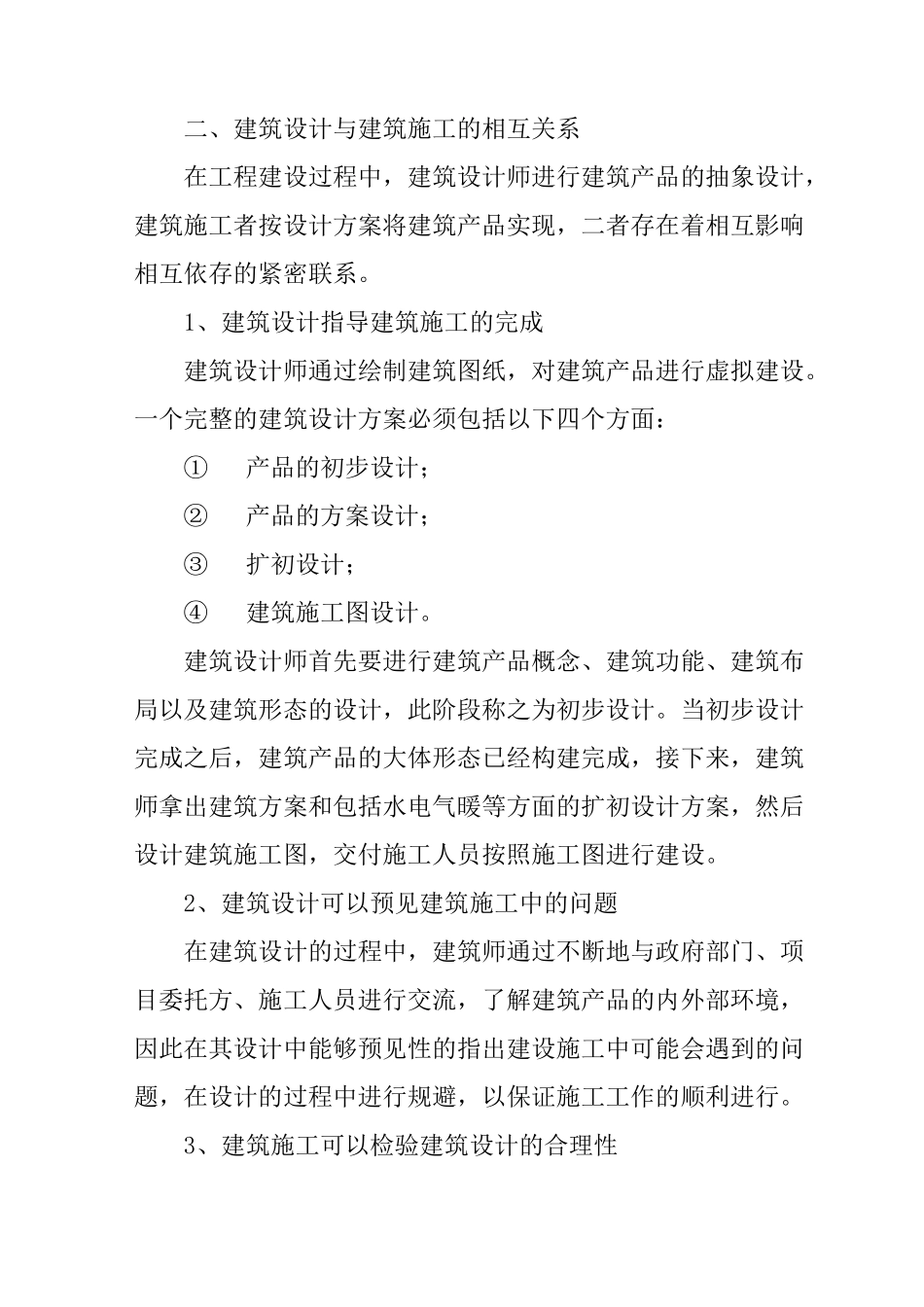 二、建筑设计与建筑施工的相互关系

在工程建设过程中，建筑设计师进行建筑产品的抽象设计，建筑施工者按设计方案将建筑产品实现，二者存在着相互影响相互依存的紧密联系。

1、建筑设计指导建筑施工的完成

建筑设计师通过绘制建筑图纸，对建筑产品进行虚拟建设。一个完整的建筑设计方案必须包括以下四个方面：

① 产品的初步设计；

② 产品的方案设计；

③ 扩初设计；

④ 建筑施工图设计。

建筑设计师首先要进行建筑产品概念、建筑功能、建筑布局以及建筑形态的设计，此阶段称之为初步设计。当初步设计完成之后，建筑产品的大体形态已经构建完成，接下来，建筑师拿出建筑方案和包括水电气暖等方面的扩初设计方案，然后设计建筑施工图，交付施工人员按照施工图进行建设。

2、建筑设计可以预见建筑施工中的问题

在建筑设计的过程中，建筑师通过不断地与政府部门、项目委托方、施工人员进行交流，了解建筑产品的内外部环境，因此在其设计中能够预见性的指出建设施工中可能会遇到的问题，在设计的过程中进行规避，以保证施工工作的顺利进行。

3、建筑施工可以检验建筑设计的合理性